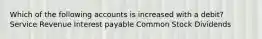 Which of the following accounts is increased with a debit?
Service Revenue Interest payable Common Stock Dividends